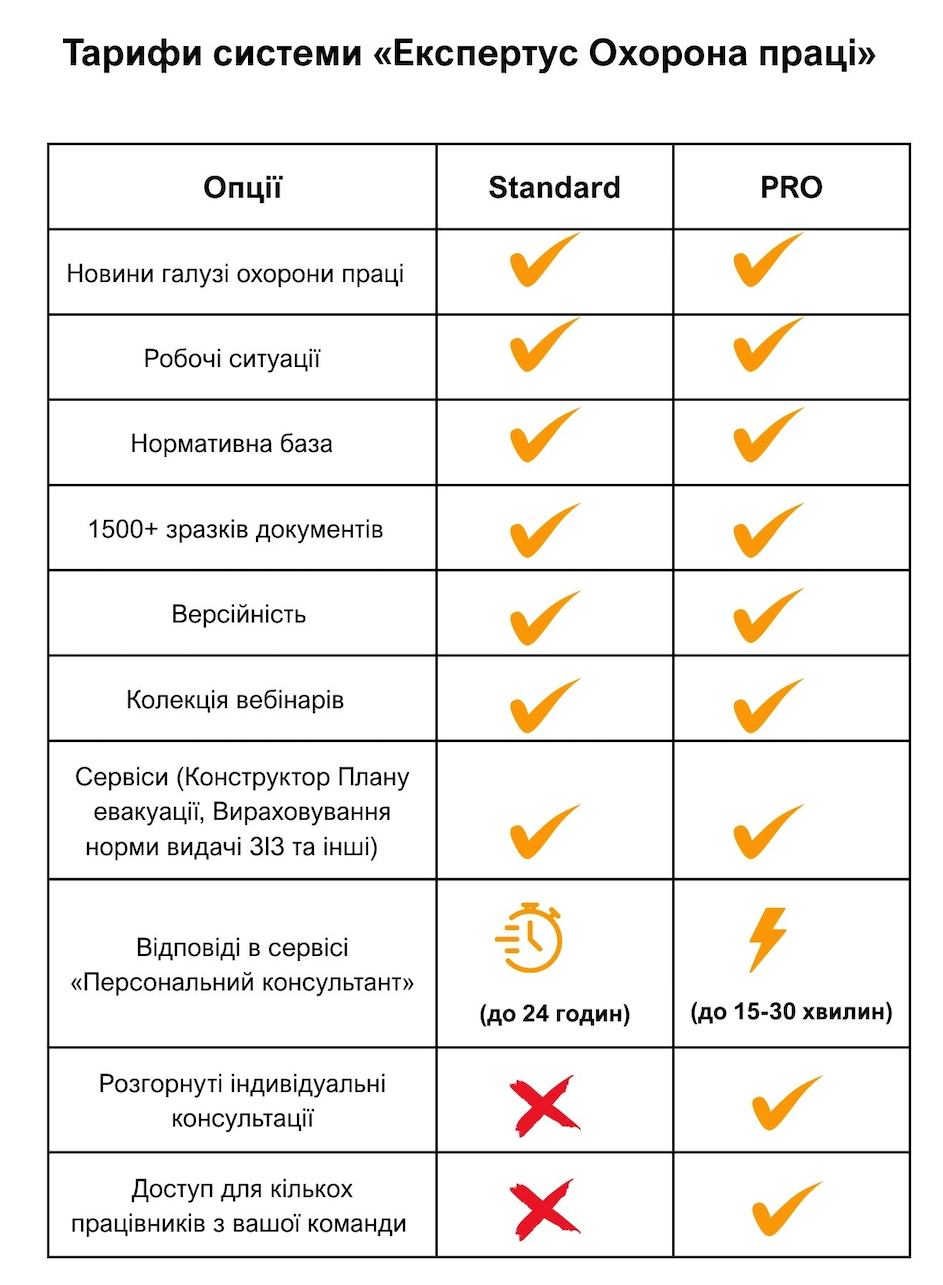 Тарифи системи «Експертус Охорона праці»

| Опції | Standard | PRO |
|---|---|---|
| Новини галузі охорони праці | ✓ | ✓ |
| Робочі ситуації | ✓ | ✓ |
| Нормативна база | ✓ | ✓ |
| 1500+ зразків документів | ✓ | ✓ |
| Версійність | ✓ | ✓ |
| Колекція вебінарів | ✓ | ✓ |
| Сервіси (Конструктор Плану евакуації, Вираховування норми видачі ЗІЗ та інші) | ✓ | ✓ |
| Відповіді в сервісі «Персональний консультант» | (до 24 годин) | (до 15-30 хвилин) |
| Розгорнуті індивідуальні консультації | ✗ | ✓ |
| Доступ для кількох працівників з вашої команди | ✗ | ✓ |